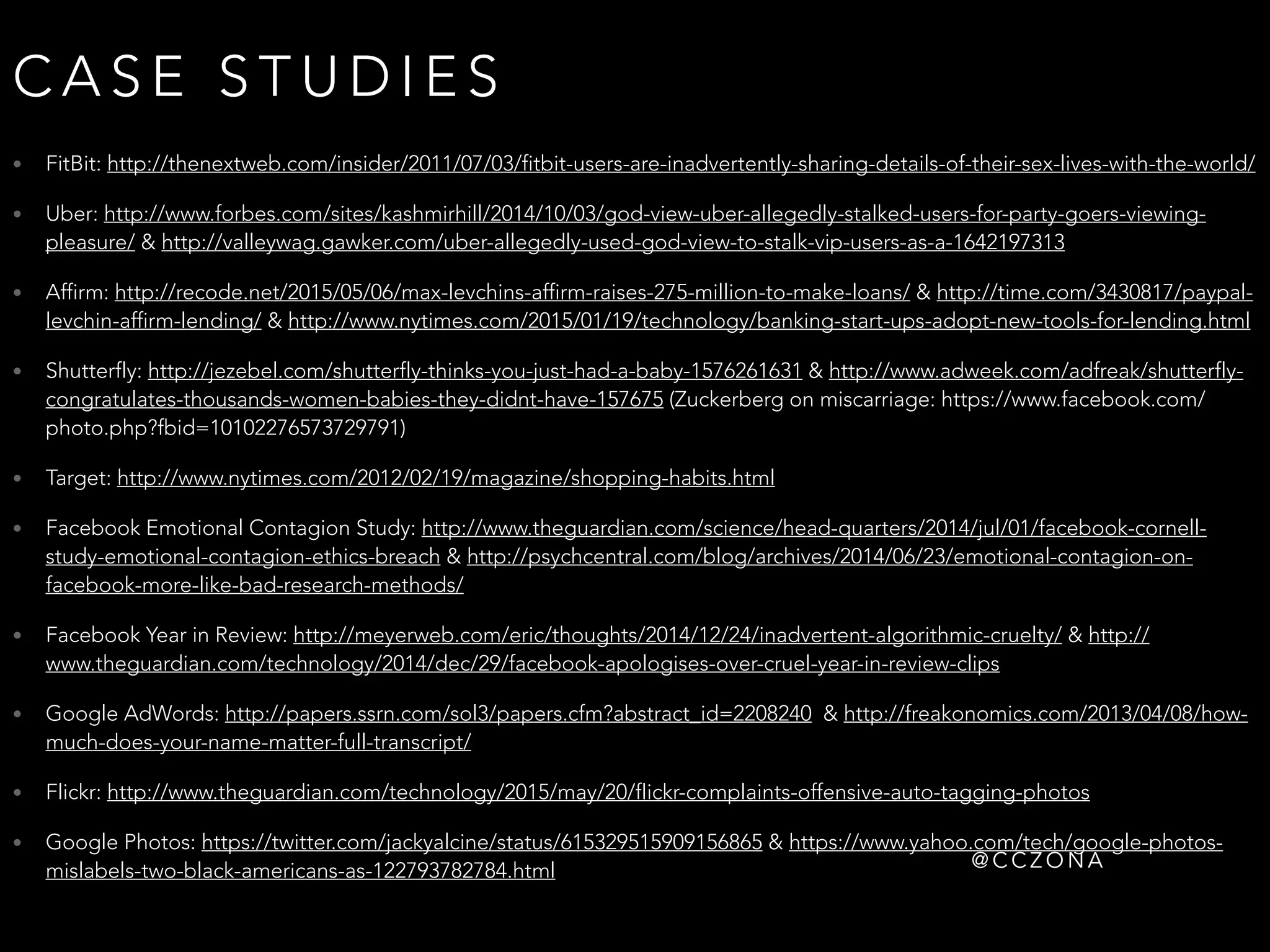 CASE STUDIES

• FitBit: http://thenextweb.com/insider/2011/07/03/fitbit-users-are-inadvertently-sharing-details-of-their-sex-lives-with-the-world/

• Uber: http://www.forbes.com/sites/kashmirhill/2014/10/03/god-view-uber-allegedly-stalked-users-for-party-goers-viewing-pleasure/ & http://valleywag.gawker.com/uber-allegedly-used-god-view-to-stalk-vip-users-as-a-1642197313

• Affirm: http://recode.net/2015/05/06/max-levchins-affirm-raises-275-million-to-make-loans/ & http://time.com/3430817/paypal-levchin-affirm-lending/ & http://www.nytimes.com/2015/01/19/technology/banking-start-ups-adopt-new-tools-for-lending.html

• Shutterfly: http://jezebel.com/shutterfly-thinks-you-just-had-a-baby-1576261631 & http://www.adweek.com/adfreak/shutterfly-congratulates-thousands-women-babies-they-didnt-have-157675 (Zuckerberg on miscarriage: https://www.facebook.com/photo.php?fbid=10102276573729791)

• Target: http://www.nytimes.com/2012/02/19/magazine/shopping-habits.html

• Facebook Emotional Contagion Study: http://www.theguardian.com/science/head-quarters/2014/jul/01/facebook-cornell-study-emotional-contagion-ethics-breach & http://psychcentral.com/blog/archives/2014/06/23/emotional-contagion-on-facebook-more-like-bad-research-methods/

• Facebook Year in Review: http://meyerweb.com/eric/thoughts/2014/12/24/inadvertent-algorithmic-cruelty/ & http://www.theguardian.com/technology/2014/dec/29/facebook-apologises-over-cruel-year-in-review-clips

• Google AdWords: http://papers.ssrn.com/sol3/papers.cfm?abstract_id=2208240 & http://freakonomics.com/2013/04/08/how-much-does-your-name-matter-full-transcript/

• Flickr: http://www.theguardian.com/technology/2015/may/20/flickr-complaints-offensive-auto-tagging-photos

• Google Photos: https://twitter.com/jackyalcine/status/615329515909156865 & https://www.yahoo.com/tech/google-photos-mislabels-two-black-americans-as-122793782784.html

@CCZONA